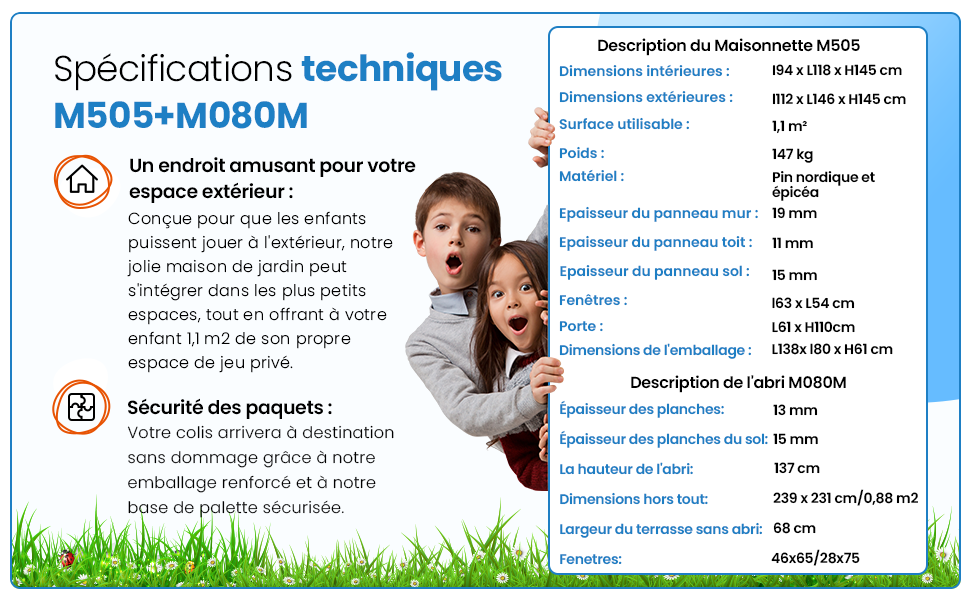 Spécifications techniques M505+M080M

Un endroit amusant pour votre espace extérieur :
Conçue pour que les enfants puissent jouer à l'extérieur, notre jolie maison de jardin peut s'intégrer dans les plus petits espaces, tout en offrant à votre enfant 1,1 m2 de son propre espace de jeu privé.

Sécurité des paquets :
Votre colis arrivera à destination sans dommage grâce à notre emballage renforcé et à notre base de palette sécurisée.

Description du Maisonnette M505

| | |
|---|---|
| Dimensions intérieures : | l94 x L118 x H145 cm |
| Dimensions extérieures : | l112 x L146 x H145 cm |
| Surface utilisable : | 1,1 m² |
| Poids : | 147 kg |
| Matériel : | Pin nordique et épicéa |
| Epaisseur du panneau mur : | 19 mm |
| Epaisseur du panneau toit : | 11 mm |
| Epaisseur du panneau sol : | 15 mm |
| Fenêtres : | l63 x L54 cm |
| Porte : | L61 x H110cm |
| Dimensions de l'emballage : | L138x l80 x H61 cm |

Description de l'abri M080M

| | |
|---|---|
| Épaisseur des planches: | 13 mm |
| Épaisseur des planches du sol: | 15 mm |
| La hauteur de l'abri: | 137 cm |
| Dimensions hors tout: | 239 x 231 cm/0,88 m2 |
| Largeur du terrasse sans abri: | 68 cm |
| Fenetres: | 46x65/28x75 |